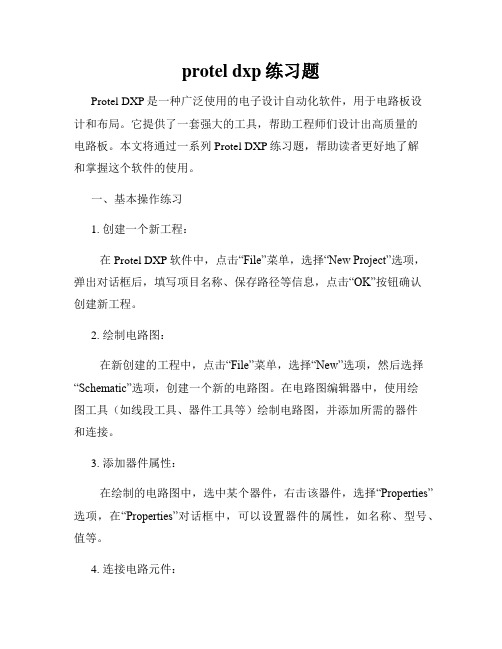 protel dxp 练习题

Protel DXP 是一种广泛使用的电子设计自动化软件，用于电路板设计和布局。它提供了一套强大的工具，帮助工程师们设计出高质量的电路板。本文将通过一系列 Protel DXP 练习题，帮助读者更好地了解和掌握这个软件的使用。

一、基本操作练习

1. 创建一个新工程：

在 Protel DXP 软件中，点击“File”菜单，选择“New Project”选项，弹出对话框后，填写项目名称、保存路径等信息，点击“OK”按钮确认创建新工程。

2. 绘制电路图：

在新创建的工程中，点击“File”菜单，选择“New”选项，然后选择“Schematic”选项，创建一个新的电路图。在电路图编辑器中，使用绘图工具（如线段工具、器件工具等）绘制电路图，并添加所需的器件和连接。

3. 添加器件属性：

在绘制的电路图中，选中某个器件，右击该器件，选择“Properties”选项，在“Properties”对话框中，可以设置器件的属性，如名称、型号、值等。

4. 连接电路元件：